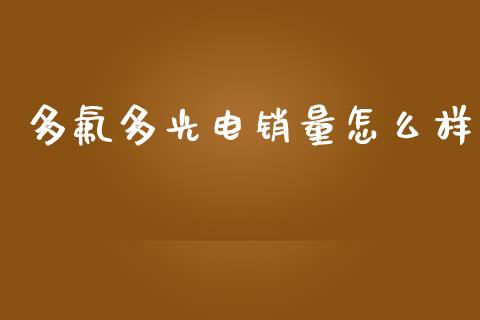 多氟多光电销量怎么样